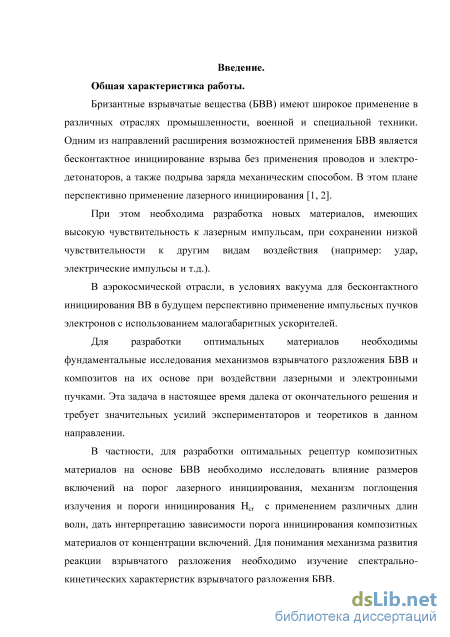 Введение.

Общая характеристика работы.

Бризантные взрывчатые вещества (БВВ) имеют широкое применение в различных отраслях промышленности, военной и специальной техники. Одним из направлений расширения возможностей применения БВВ является бесконтактное инициирование взрыва без применения проводов и электродетонаторов, а также подрыва заряда механическим способом. В этом плане перспективно применение лазерного инициирования [1, 2].

При этом необходима разработка новых материалов, имеющих высокую чувствительность к лазерным импульсам, при сохранении низкой чувствительности к другим видам воздействия (например: удар, электрические импульсы и т.д.).

В аэрокосмической отрасли, в условиях вакуума для бесконтактного инициирования ВВ в будущем перспективно применение импульсных пучков электронов с использованием малогабаритных ускорителей.

Для разработки оптимальных материалов необходимы фундаментальные исследования механизмов взрывчатого разложения БВВ и композитов на их основе при воздействии лазерными и электронными пучками. Эта задача в настоящее время далека от окончательного решения и требует значительных усилий экспериментаторов и теоретиков в данном направлении.

В частности, для разработки оптимальных рецептур композитных материалов на основе БВВ необходимо исследовать влияние размеров включений на порог лазерного инициирования, механизм поглощения излучения и пороги инициирования $H_{cr}$ с применением различных длин волн, дать интерпретацию зависимости порога инициирования композитных материалов от концентрации включений. Для понимания механизма развития реакции взрывчатого разложения необходимо изучение спектрально-кинетических характеристик взрывчатого разложения БВВ.

dsLib.net
библиотека диссертаций